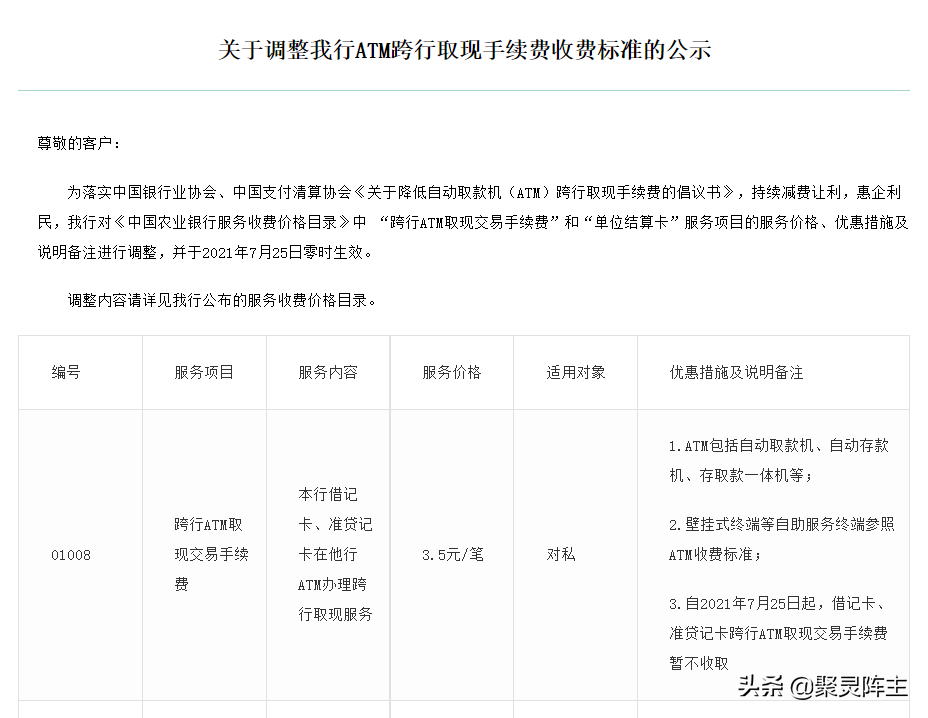 关于调整我行ATM跨行取现手续费收费标准的公示

尊敬的客户：

为落实中国银行业协会、中国支付清算协会《关于降低自动取款机（ATM）跨行取现手续费的倡议书》，持续减费让利，惠企利民，我行对《中国农业银行服务收费价格目录》中 “跨行ATM取现交易手续费”和“单位结算卡”服务项目的服务价格、优惠措施及说明备注进行调整，并于2021年7月25日零时生效。

调整内容请详见我行公布的服务收费价格目录。

| 编号 | 服务项目 | 服务内容 | 服务价格 | 适用对象 | 优惠措施及说明备注 |
|---|---|---|---|---|---|
| 01008 | 跨行ATM取现交易手续费 | 本行借记卡、准贷记卡在他行ATM办理跨行取现服务 | 3.5元/笔 | 对私 | 1.ATM包括自动取款机、自动存款机、存取款一体机等；<br>2.壁挂式终端等自助服务终端参照ATM收费标准；<br>3.自2021年7月25日起，借记卡、准贷记卡跨行ATM取现交易手续费暂不收取 |

头条 @聚灵阵主